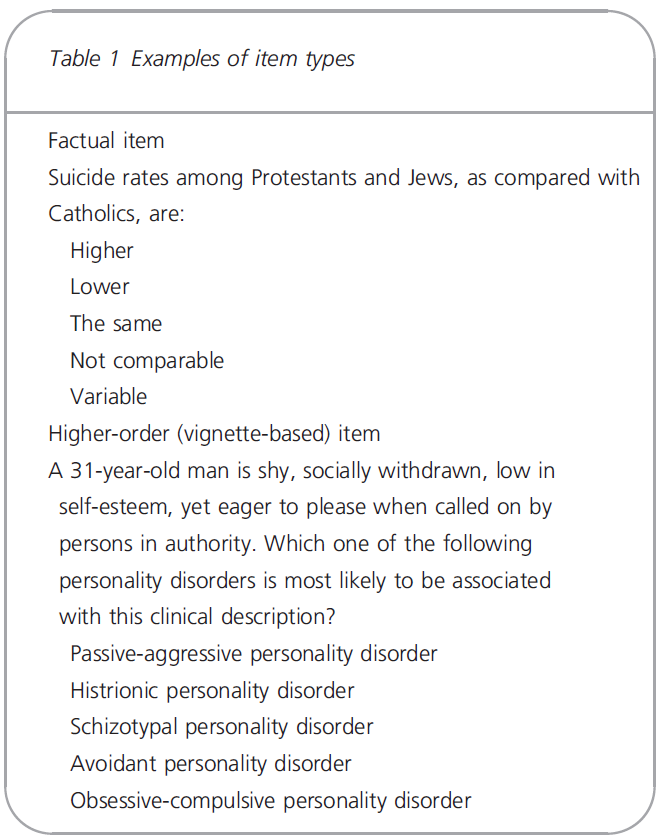 Table 1 Examples of item types

Factual item

Suicide rates among Protestants and Jews, as compared with Catholics, are:

Higher

Lower

The same

Not comparable

Variable

Higher-order (vignette-based) item

A 31-year-old man is shy, socially withdrawn, low in self-esteem, yet eager to please when called on by persons in authority. Which one of the following personality disorders is most likely to be associated with this clinical description?

Passive-aggressive personality disorder

Histrionic personality disorder

Schizotypal personality disorder

Avoidant personality disorder

Obsessive-compulsive personality disorder